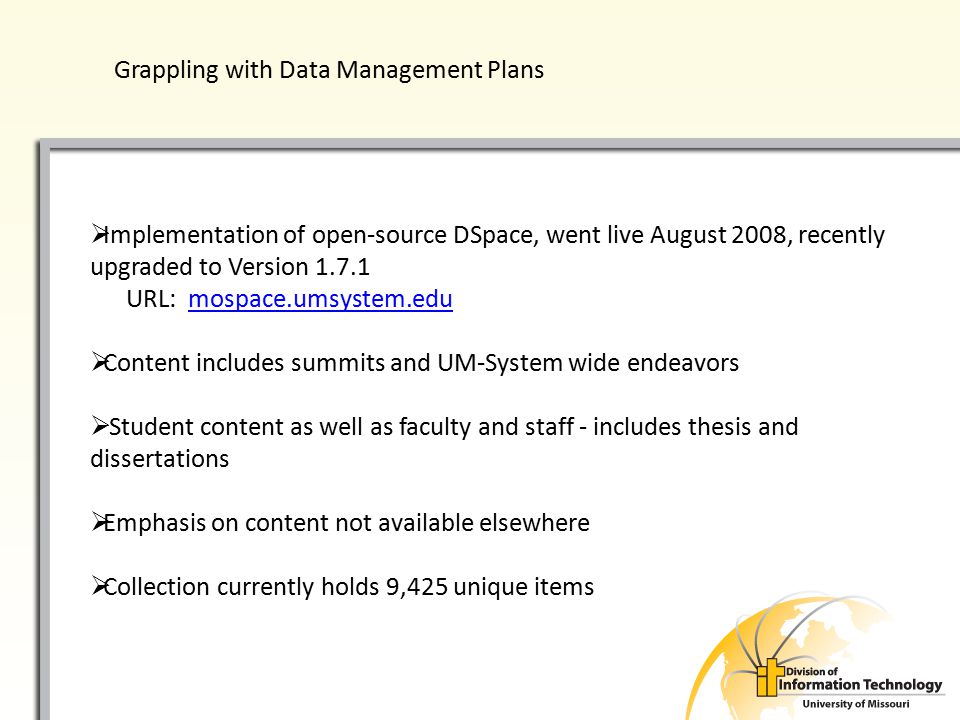 Grappling with Data Management Plans

➢Implementation of open-source DSpace, went live August 2008, recently upgraded to Version 1.7.1
URL: mospace.umsystem.edu

➢Content includes summits and UM-System wide endeavors

➢Student content as well as faculty and staff - includes thesis and dissertations

➢Emphasis on content not available elsewhere

➢Collection currently holds 9,425 unique items

Division of
Information Technology
University of Missouri